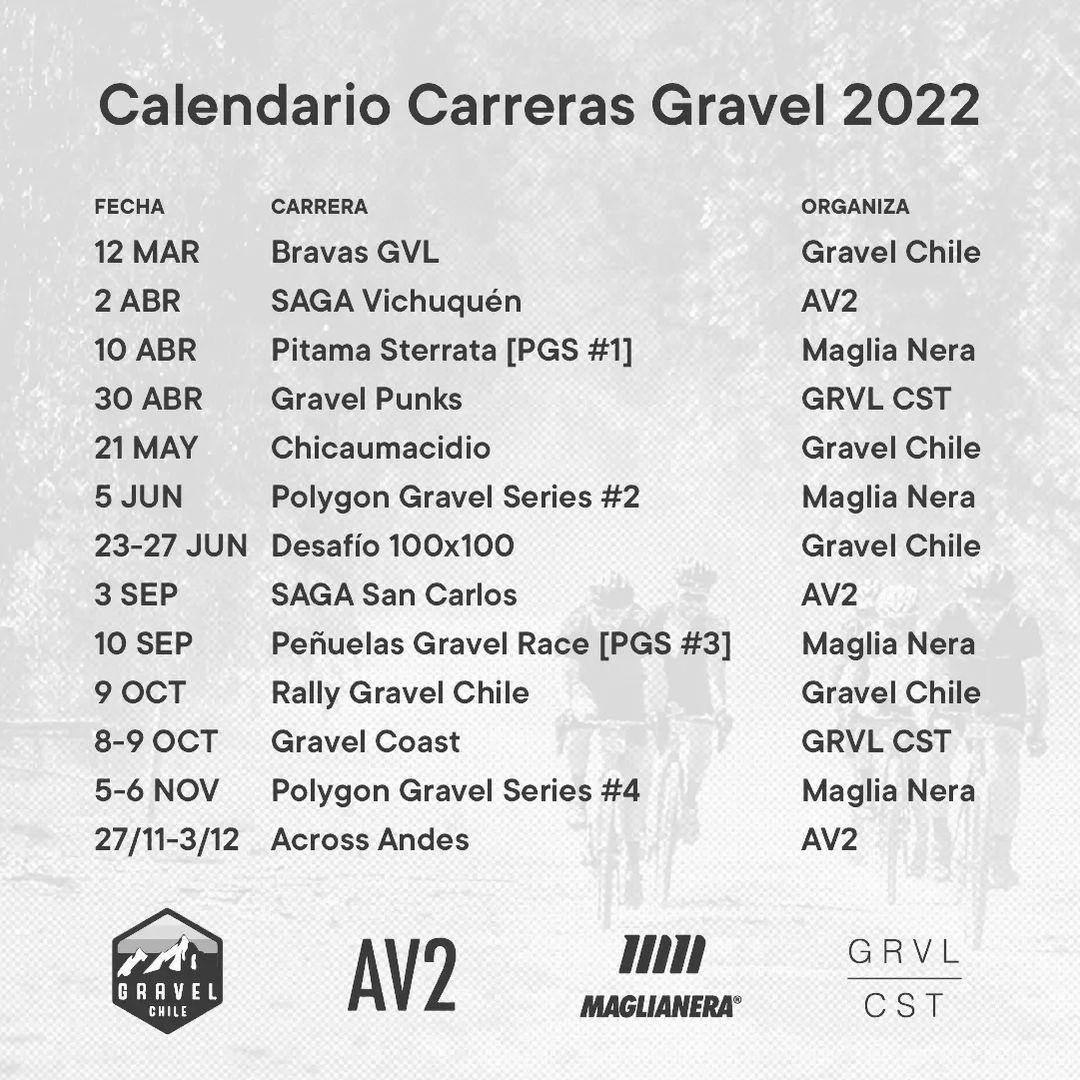 Calendario Carreras Gravel 2022

| FECHA | CARRERA | ORGANIZA |
|---|---|---|
| 12 MAR | Bravas GVL | Gravel Chile |
| 2 ABR | SAGA Vichuquén | AV2 |
| 10 ABR | Pitama Sterrata [PGS #1] | Maglia Nera |
| 30 ABR | Gravel Punks | GRVL CST |
| 21 MAY | Chicaumacidio | Gravel Chile |
| 5 JUN | Polygon Gravel Series #2 | Maglia Nera |
| 23-27 JUN | Desafío 100x100 | Gravel Chile |
| 3 SEP | SAGA San Carlos | AV2 |
| 10 SEP | Peñuelas Gravel Race [PGS #3] | Maglia Nera |
| 9 OCT | Rally Gravel Chile | Gravel Chile |
| 8-9 OCT | Gravel Coast | GRVL CST |
| 5-6 NOV | Polygon Gravel Series #4 | Maglia Nera |
| 27/11-3/12 | Across Andes | AV2 |

GRAVEL
CHILE

AV2

MAGLIANERA®

GRVL
CST